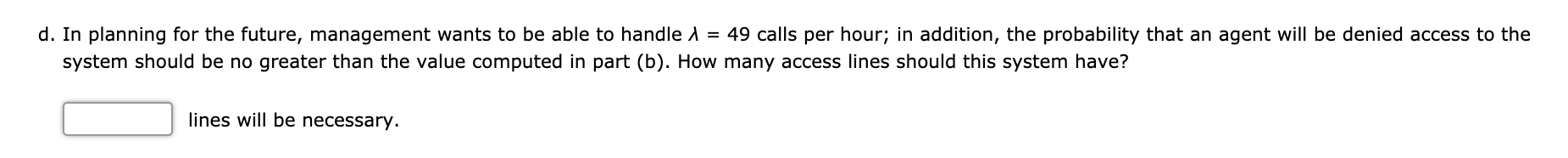 d. In planning for the future, management wants to be able to handle $\lambda = 49$ calls per hour; in addition, the probability that an agent will be denied access to the system should be no greater than the value computed in part (b). How many access lines should this system have?

lines will be necessary.